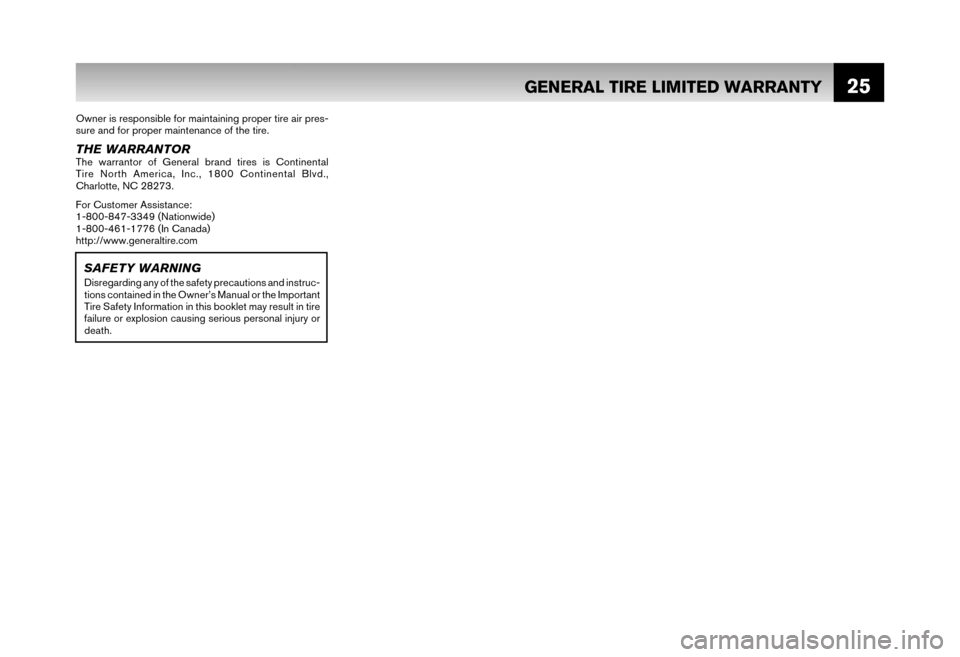 GENERAL TIRE LIMITED WARRANTY 25

Owner is responsible for maintaining proper tire air pressure and for proper maintenance of the tire.

THE WARRANTOR
The warrantor of General brand tires is Continental Tire North America, Inc., 1800 Continental Blvd., Charlotte, NC 28273.

For Customer Assistance:
1-800-847-3349 (Nationwide)
1-800-461-1776 (In Canada)
http://www.generaltire.com

SAFETY WARNING
Disregarding any of the safety precautions and instructions contained in the Owner's Manual or the Important Tire Safety Information in this booklet may result in tire failure or explosion causing serious personal injury or death.

carmanualsonline.info